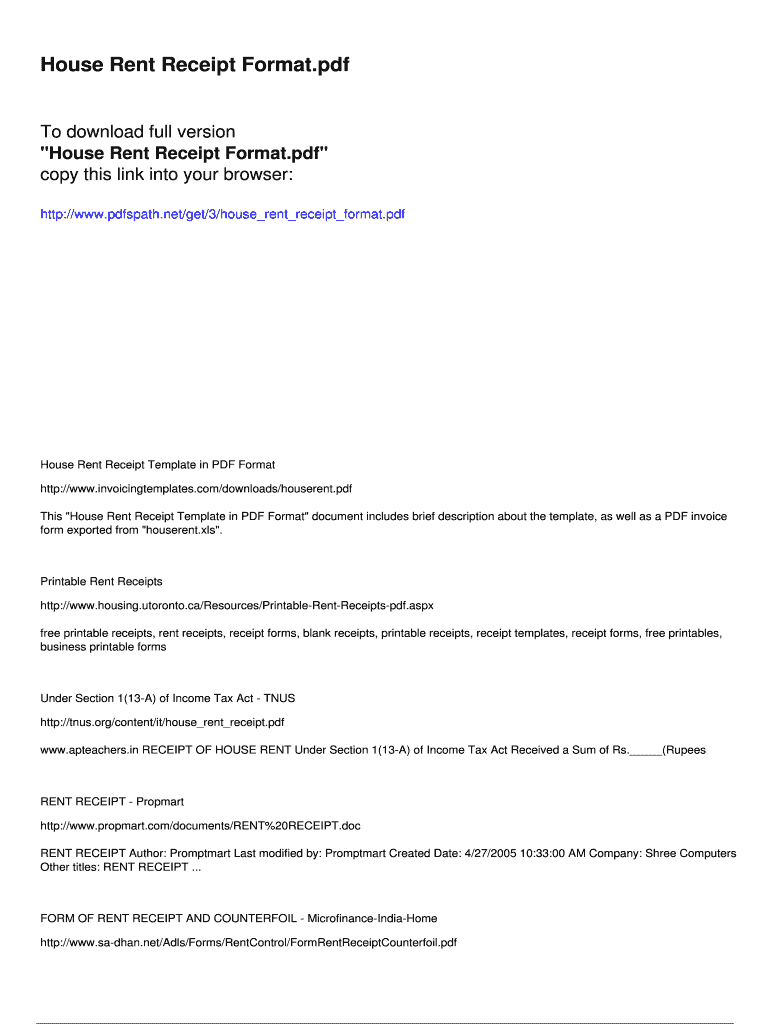 House Rent Receipt Format.pdf

To download full version
"House Rent Receipt Format.pdf"
copy this link into your browser:

http://www.pdfspath.net/get/3/house_rent_receipt_format.pdf

House Rent Receipt Template in PDF Format

http://www.invoicingtemplates.com/downloads/houserent.pdf

This "House Rent Receipt Template in PDF Format" document includes brief description about the template, as well as a PDF invoice form exported from "houserent.xls".

Printable Rent Receipts

http://www.housing.utoronto.ca/Resources/Printable-Rent-Receipts-pdf.aspx

free printable receipts, rent receipts, receipt forms, blank receipts, printable receipts, receipt templates, receipt forms, free printables, business printable forms

Under Section 1(13-A) of Income Tax Act - TNUS

http://tnus.org/content/it/house_rent_receipt.pdf

www.apteachers.in RECEIPT OF HOUSE RENT Under Section 1(13-A) of Income Tax Act Received a Sum of Rs._____(Rupees

RENT RECEIPT - Propmart

http://www.propmart.com/documents/RENT%20RECEIPT.doc

RENT RECEIPT Author: Promptmart Last modified by: Promptmart Created Date: 4/27/2005 10:33:00 AM Company: Shree Computers Other titles: RENT RECEIPT ...

FORM OF RENT RECEIPT AND COUNTERFOIL - Microfinance-India-Home

http://www.sa-dhan.net/Adls/Forms/RentControl/FormRentReceiptCounterfoil.pdf